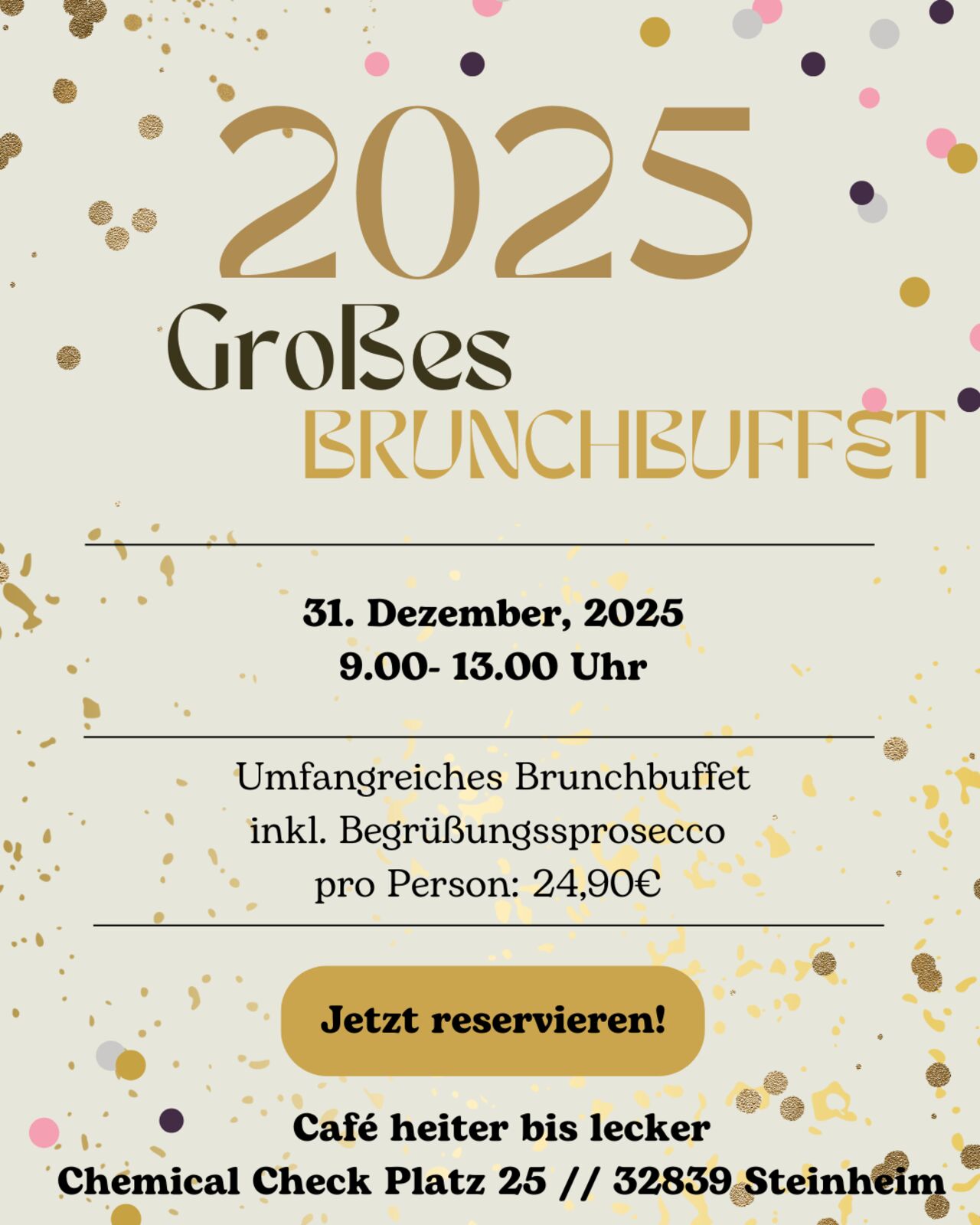 2025

Großes
BRUNCHBUFFET

31. Dezember, 2025
9.00- 13.00 Uhr

Umfangreiches Brunchbuffet
inkl. Begrüßungssprosecco
pro Person: 24,90€

Jetzt reservieren!

Café heiter bis lecker
Chemical Check Platz 25 // 32839 Steinheim